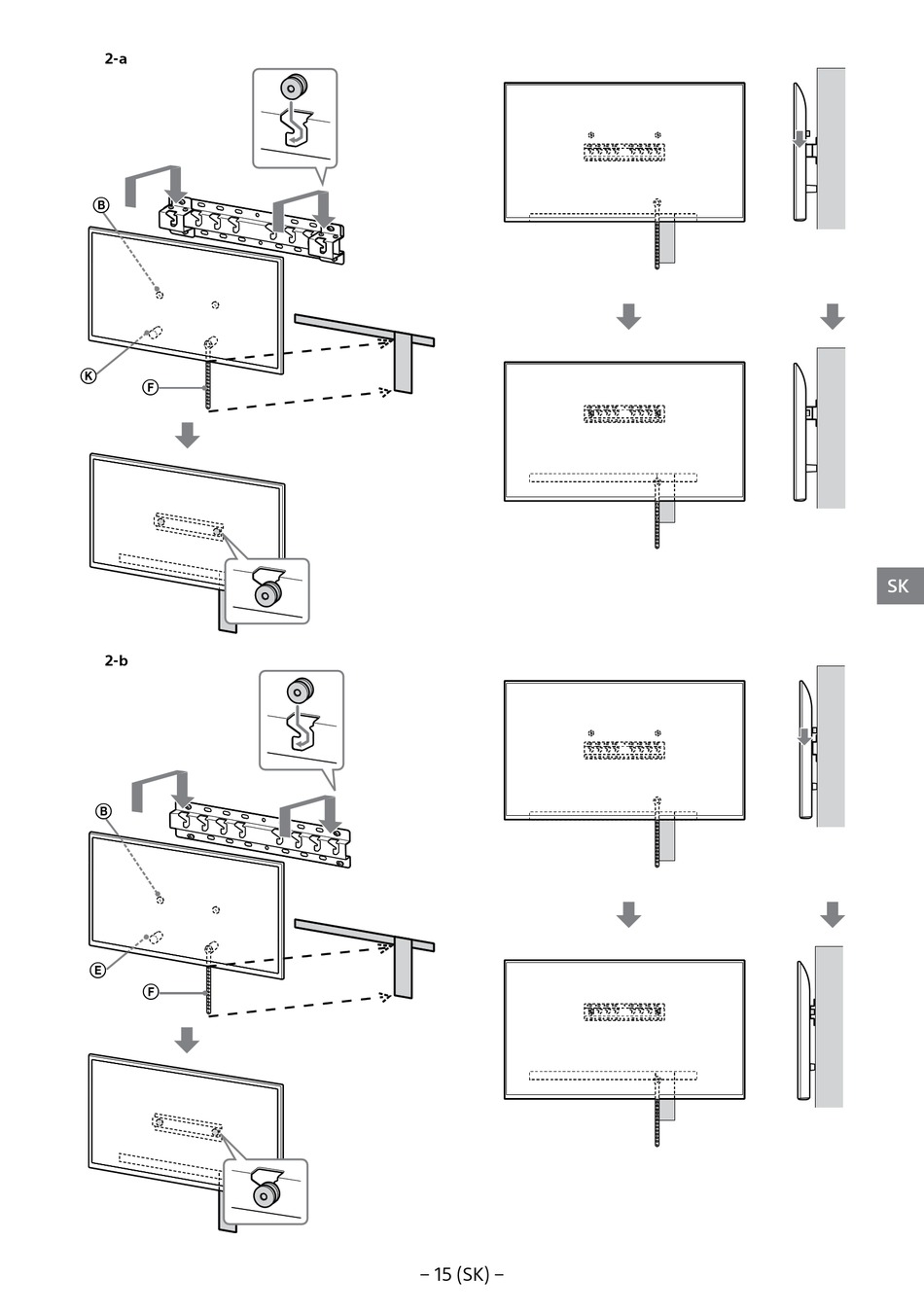 2-a

B

K

F

SK

2-b

B

E

F

– 15 (SK) –